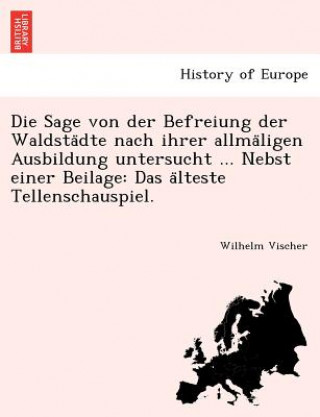 BRITISH LIBRARY

History of Europe

Die Sage von der Befreiung der Waldstädte nach ihrer allmäligen Ausbildung untersucht ... Nebst einer Beilage: Das älteste Tellenschauspiel.

Wilhelm Vischer